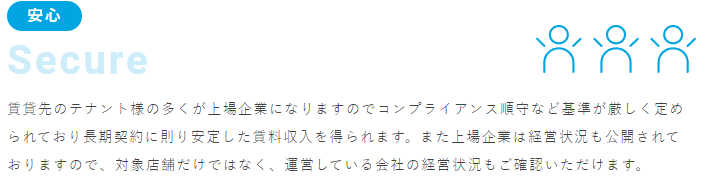 安心

Secure

賃貸先のテナント様の多くが上場企業になりますのでコンプライアンス順守など基準が厳しく定められており長期契約に則り安定した賃料収入を得られます。また上場企業は経営状況も公開されておりますので、対象店舗だけではなく、運営している会社の経営状況もご確認いただけます。